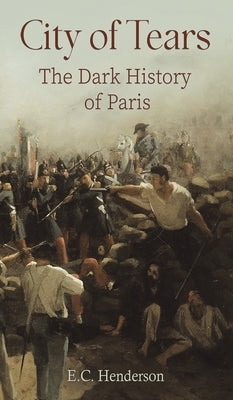 City of Tears

The Dark History of Paris

E.C. Henderson